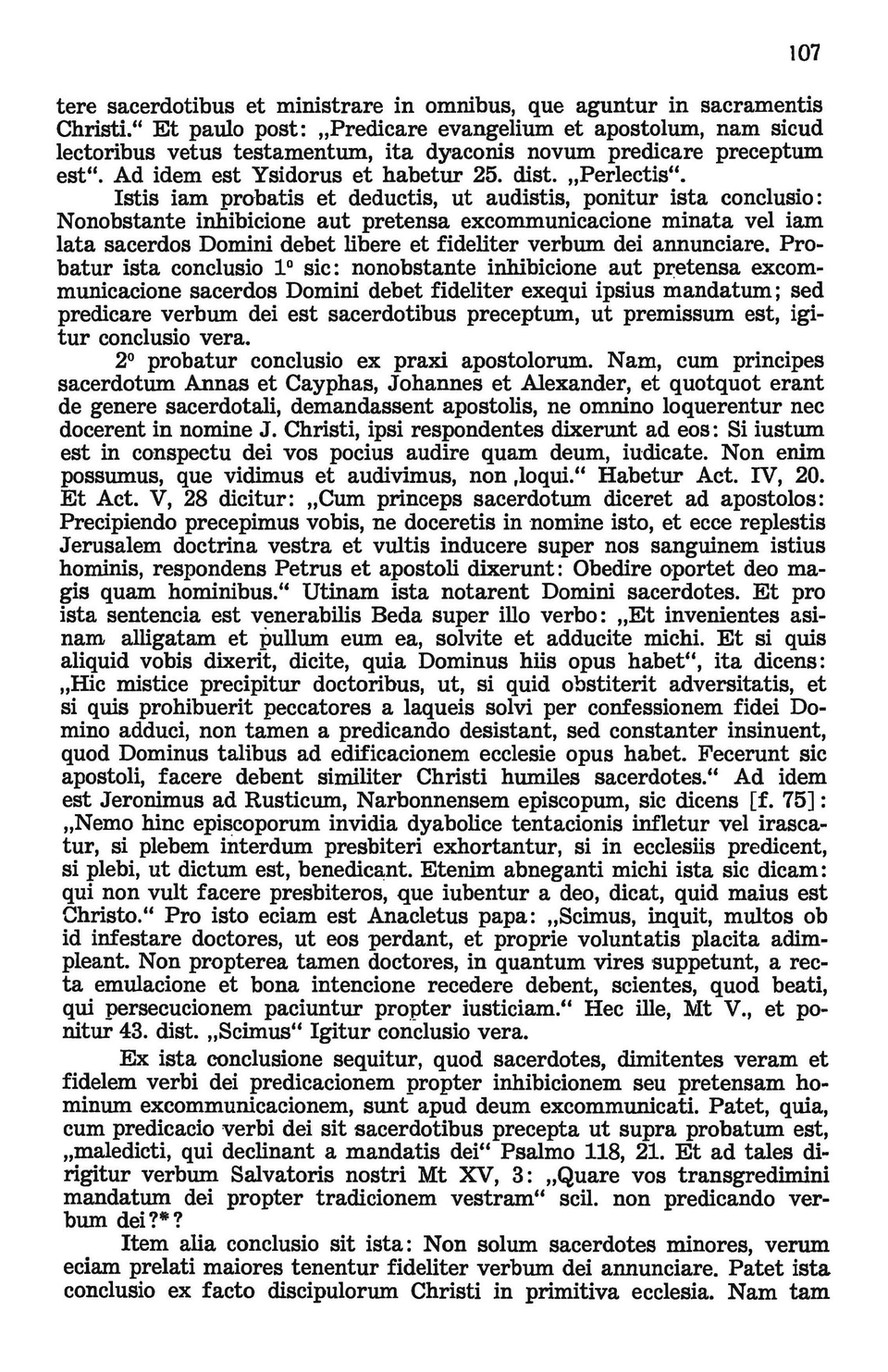 107

tere sacerdotibus et ministrare in omnibus, que aguntur in sacramentis Christi.“ Et paulo post: „Predicare evangelium et apostolum, nam sicud lectoribus vetus testamentum, ita dyaconis novum predicare preceptum est“. Ad idem est Ysidorus et habetur 25. dist. „Perlectis“.

Istis iam probatis et deductis, ut audistis, ponitur ista conclusio: Nonobstante inhibicione aut pretensa excommunicacione minata vel iam lata sacerdos Domini debet libere et fideliter verbum dei annunciare. Probatur ista conclusio 1° sic: nonobstante inhibicione aut pretensa excommunicacione sacerdos Domini debet fideliter exequi ipsius mandatum; sed predicare verbum dei est sacerdotibus preceptum, ut premissum est, igitur conclusio vera.

2° probatur conclusio ex praxi apostolorum. Nam, cum principes sacerdotum Annas et Cayphas, Johannes et Alexander, et quotquot erant de genere sacerdotali, demandassent apostolis, ne omnino loquerentur nec docerent in nomine J. Christi, ipsi respondentes dixerunt ad eos: Si iustum est in conspectu dei vos pocius audire quam deum, iudicate. Non enim possumus, que vidimus et audivimus, non loqui.“ Habetur Act. IV, 20. Et Act. V, 28 dicitur: „Cum princeps sacerdotum diceret ad apostolos: Precipiendo precepimus vobis, ne doceretis in nomine isto, et ecce replestis Jerusalem doctrina vestra et vultis inducere super nos sanguinem istius hominis, respondens Petrus et apostoli dixerunt: Obedire oportet deo magis quam hominibus.“ Utinam ista notarent Domini sacerdotes. Et pro ista sentencia est venerabilis Beda super illo verbo: „Et invenientes asinam alligatam et pullum eum ea, solvite et adducite michi. Et si quis aliquid vobis dixerit, dicite, quia Dominus hiis opus habet“, ita dicens: „Hic mistice precipitur doctoribus, ut, si quid obstiterit adversitatis, et si quis prohibuerit peccatores a laqueis solvi per confessionem fidei Domino adduci, non tamen a predicando desistant, sed constanter insinuent, quod Dominus talibus ad edificacionem ecclesie opus habet. Fecerunt sic apostoli, facere debent similiter Christi humiles sacerdotes.“ Ad idem est Jeronimus ad Rusticum, Narbonnensem episcopum, sic dicens [f. 75]: „Nemo hinc episcoporum invidia dyabolice tentacionis infletur vel irascatur, si plebem interdum presbiteri exhortantur, si in ecclesiis predicent, si plebi, ut dictum est, benedicant. Etenim abneganti michi ista sic dicam: qui non vult facere presbiteros, que iubentur a deo, dicat, quid maius est Christo.“ Pro isto eciam est Anacletus papa: „Scimus, inquit, multos ob id infestare doctores, ut eos perdant, et proprie voluntatis placita adimpleant. Non propterea tamen doctores, in quantum vires suppetunt, a recta emulacione et bona intencione recedere debent, scientes, quod beati, qui persecucionem paciuntur propter iusticiam.“ Hec ille, Mt V., et ponitur 43. dist. „Scimus“ Igitur conclusio vera.

Ex ista conclusione sequitur, quod sacerdotes, dimitentes veram et fidelem verbi dei predicacionem propter inhibicionem seu pretensam hominum excommunicacionem, sunt apud deum excommunicati. Patet, quia, cum predicacio verbi dei sit sacerdotibus precepta ut supra probatum est, „maledicti, qui declinant a mandatis dei“ Psalmo 118, 21. Et ad tales dirigitur verbum Salvatoris nostri Mt XV, 3: „Quare vos transgredimini mandatum dei propter tradicionem vestram“ scil. non predicando verbum dei?*?

Item alia conclusio sit ista: Non solum sacerdotes minores, verum eciam prelati maiores tenentur fideliter verbum dei annunciare. Patet ista conclusio ex facto discipulorum Christi in primitiva ecclesia. Nam tam